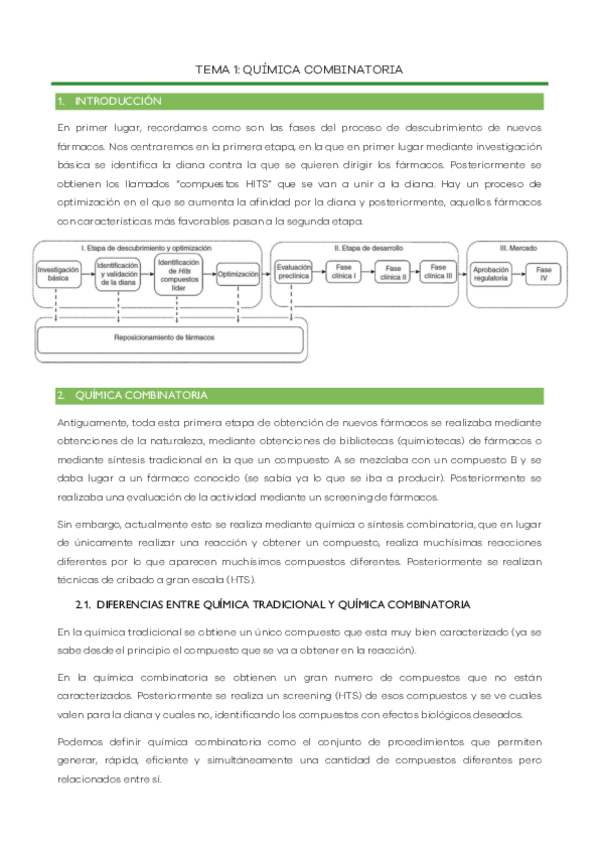 TEMA 1: QUÍMICA COMBINATORIA

1. INTRODUCCIÓN

En primer lugar, recordamos como son las fases del proceso de descubrimiento de nuevos fármacos. Nos centraremos en la primera etapa, en la que en primer lugar mediante investigación básica se identifica la diana contra la que se quieren dirigir los fármacos. Posteriormente se obtienen los llamados "compuestos HITS" que se van a unir a la diana. Hay un proceso de optimización en el que se aumenta la afinidad por la diana y posteriormente, aquellos fármacos con características más favorables pasan a la segunda etapa.

I. Etapa de descubrimiento y optimización
Investigación básica
Identificación y validación de la diana
Identificación de Hits compuestos líder
Optimización
II. Etapa de desarrollo
Evaluación preclínica
Fase clínica I
Fase clínica II
Fase clínica III
III. Mercado
Aprobación regulatoria
Fase IV
Reposicionamiento de fármacos

2. QUÍMICA COMBINATORIA

Antiguamente, toda esta primera etapa de obtención de nuevos fármacos se realizaba mediante obtenciones de la naturaleza, mediante obtenciones de bibliotecas (quimiotecas) de fármacos o mediante síntesis tradicional en la que un compuesto A se mezclaba con un compuesto B y se daba lugar a un fármaco conocido (se sabía ya lo que se iba a producir). Posteriormente se realizaba una evaluación de la actividad mediante un screening de fármacos.

Sin embargo, actualmente esto se realiza mediante química o síntesis combinatoria, que en lugar de únicamente realizar una reacción y obtener un compuesto, realiza muchísimas reacciones diferentes por lo que aparecen muchísimos compuestos diferentes. Posteriormente se realizan técnicas de cribado a gran escala (HTS).

2.1. DIFERENCIAS ENTRE QUÍMICA TRADICIONAL Y QUÍMICA COMBINATORIA

En la química tradicional se obtiene un único compuesto que esta muy bien caracterizado (ya se sabe desde el principio el compuesto que se va a obtener en la reacción).

En la química combinatoria se obtienen un gran numero de compuestos que no están caracterizados. Posteriormente se realiza un screening (HTS) de esos compuestos y se ve cuales valen para la diana y cuales no, identificando los compuestos con efectos biológicos deseados.

Podemos definir química combinatoria como el conjunto de procedimientos que permiten generar, rápida, eficiente y simultáneamente una cantidad de compuestos diferentes pero relacionados entre sí.